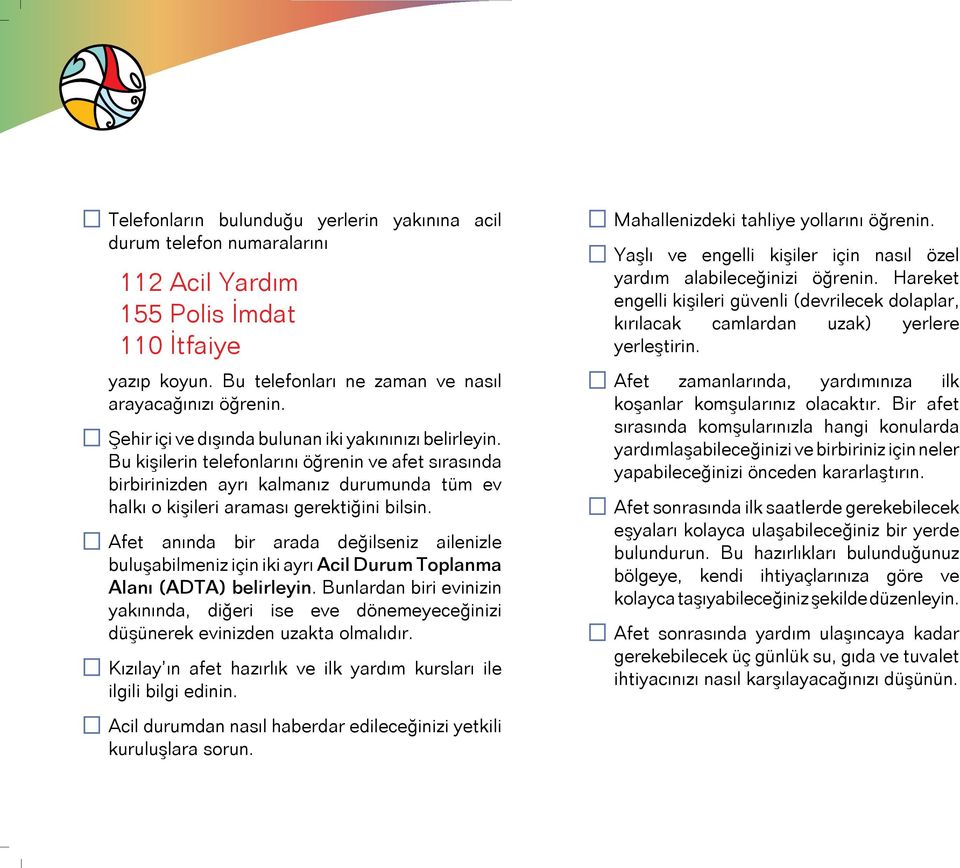 ☐ Telefonların bulunduğu yerlerin yakınına acil durum telefon numaralarını

112 Acil Yardım
155 Polis İmdat
110 İtfaiye

yazıp koyun. Bu telefonları ne zaman ve nasıl arayacağınızı öğrenin.

☐ Şehir içi ve dışında bulunan iki yakınınızı belirleyin. Bu kişilerin telefonlarını öğrenin ve afet sırasında birbirinizden ayrı kalmanız durumunda tüm ev halkı o kişileri araması gerektiğini bilsin.

☐ Afet anında bir arada değilseniz ailenizle buluşabilmeniz için iki ayrı Acil Durum Toplanma Alanı (ADTA) belirleyin. Bunlardan biri evinizin yakınında, diğeri ise eve dönemeyeceğinizi düşünerek evinizden uzakta olmalıdır.

☐ Kızılay'ın afet hazırlık ve ilk yardım kursları ile ilgili bilgi edinin.

☐ Acil durumdan nasıl haberdar edileceğinizi yetkili kuruluşlara sorun.

☐ Mahallenizdeki tahliye yollarını öğrenin.

☐ Yaşlı ve engelli kişiler için nasıl özel yardım alabileceğinizi öğrenin. Hareket engelli kişileri güvenli (devrilecek dolaplar, kırılacak camlardan uzak) yerlere yerleştirin.

☐ Afet zamanlarında, yardımınıza ilk koşanlar komşularınız olacaktır. Bir afet sırasında komşularınızla hangi konularda yardımlaşabileceğinizi ve birbiriniz için neler yapabileceğinizi önceden kararlaştırın.

☐ Afet sonrasında ilk saatlerde gerekebilecek eşyaları kolayca ulaşabileceğiniz bir yerde bulundurun. Bu hazırlıkları bulunduğunuz bölgeye, kendi ihtiyaçlarınıza göre ve kolayca taşıyabileceğiniz şekilde düzenleyin.

☐ Afet sonrasında yardım ulaşıncaya kadar gerekebilecek üç günlük su, gıda ve tuvalet ihtiyacınızı nasıl karşılayacağınızı düşünün.